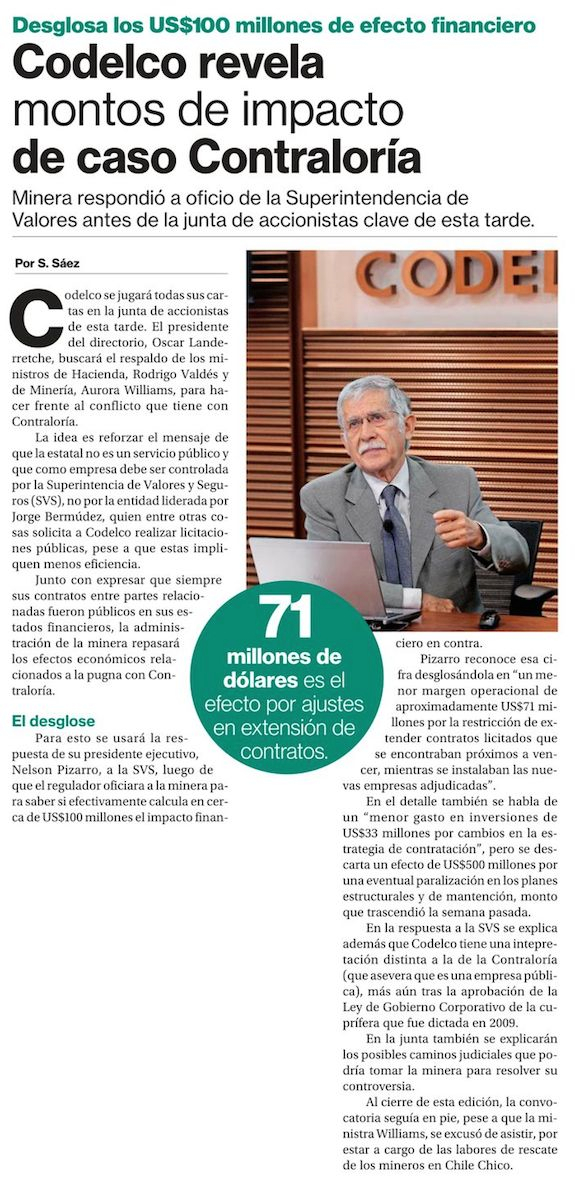 Desglosa los US$100 millones de efecto financiero

Codelco revela montos de impacto de caso Contraloría

Minera respondió a oficio de la Superintendencia de Valores antes de la junta de accionistas clave de esta tarde.

Por S. Sáez

Codelco se jugará todas sus cartas en la junta de accionistas de esta tarde. El presidente del directorio, Oscar Landerretche, buscará el respaldo de los ministros de Hacienda, Rodrigo Valdés y de Minería, Aurora Williams, para hacer frente al conflicto que tiene con Contraloría.

La idea es reforzar el mensaje de que la estatal no es un servicio público y que como empresa debe ser controlada por la Superintencia de Valores y Seguros (SVS), no por la entidad liderada por Jorge Bermúdez, quien entre otras cosas solicita a Codelco realizar licitaciones públicas, pese a que estas impliquen menos eficiencia.

Junto con expresar que siempre sus contratos entre partes relacionadas fueron públicos en sus estados financieros, la administración de la minera repasará los efectos económicos relacionados a la pugna con Contraloría.

El desglose

Para esto se usará la respuesta de su presidente ejecutivo, Nelson Pizarro, a la SVS, luego de que el regulador oficiara a la minera para saber si efectivamente calcula en cerca de US$100 millones el impacto financiero en contra.

Pizarro reconoce esa cifra desglosándola en "un menor margen operacional de aproximadamente US$71 millones por la restricción de extender contratos licitados que se encontraban próximos a vencer, mientras se instalaban las nuevas empresas adjudicadas".

En el detalle también se habla de un "menor gasto en inversiones de US$33 millones por cambios en la estrategia de contratación", pero se descarta un efecto de US$500 millones por una eventual paralización en los planes estructurales y de mantención, monto que trascendió la semana pasada.

En la respuesta a la SVS se explica además que Codelco tiene una intepretación distinta a la de la Contraloría (que asevera que es una empresa pública), más aún tras la aprobación de la Ley de Gobierno Corporativo de la cuprífera que fue dictada en 2009.

En la junta también se explicarán los posibles caminos judiciales que podría tomar la minera para resolver su controversia.

Al cierre de esta edición, la convocatoria seguía en pie, pese a que la ministra Williams, se excusó de asistir, por estar a cargo de las labores de rescate de los mineros en Chile Chico.

71 millones de dólares es el efecto por ajustes en extensión de contratos.

CODELC